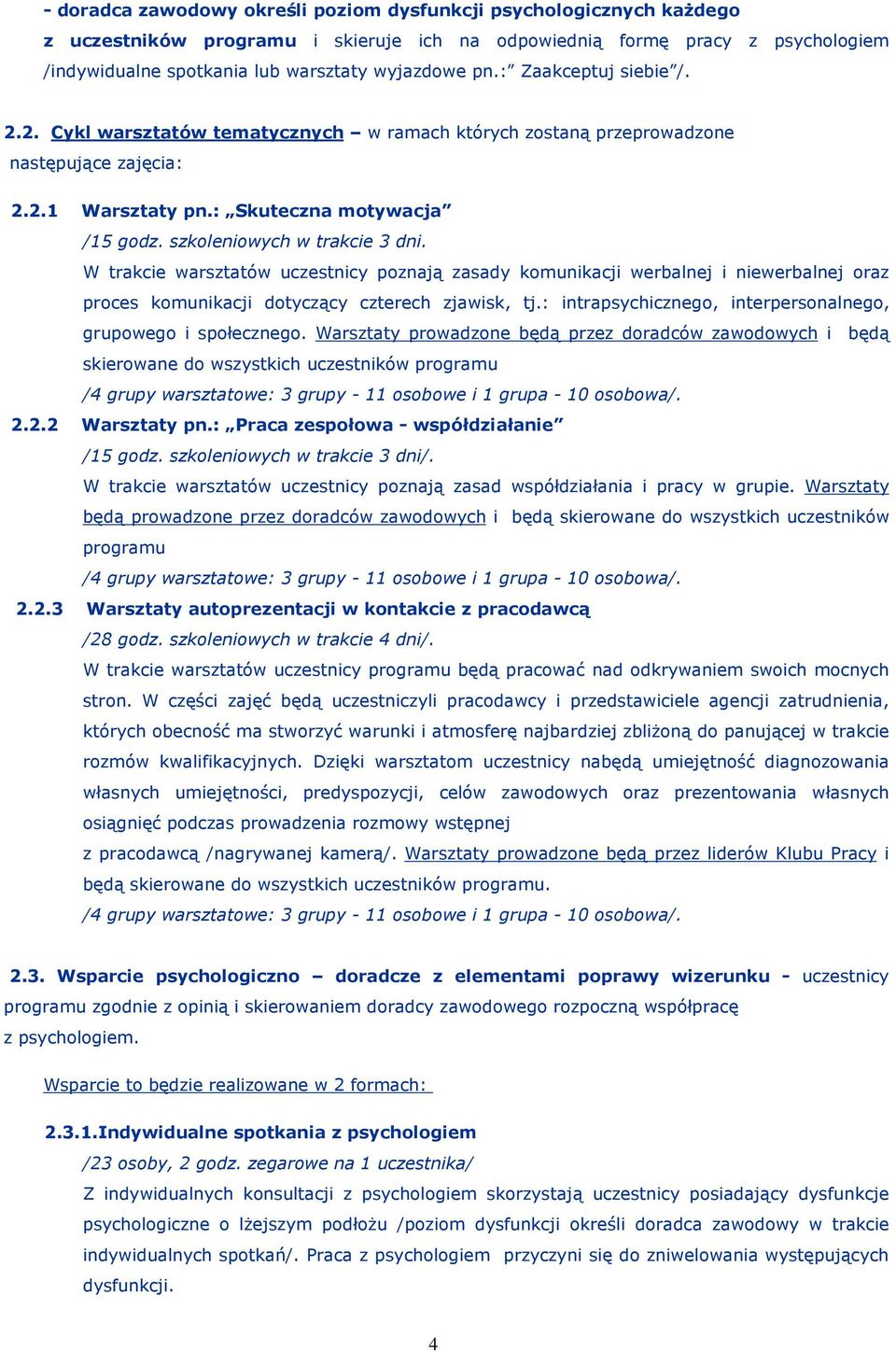 - doradca zawodowy określi poziom dysfunkcji psychologicznych każdego z uczestników programu i skieruje ich na odpowiednią formę pracy z psychologiem /indywidualne spotkania lub warsztaty wyjazdowe pn.:" Zaakceptuj siebie"/.

2.2. Cykl warsztatów tematycznych – w ramach których zostaną przeprowadzone następujące zajęcia:

2.2.1 Warsztaty pn.: „Skuteczna motywacja"
/15 godz. szkoleniowych w trakcie 3 dni.
W trakcie warsztatów uczestnicy poznają zasady komunikacji werbalnej i niewerbalnej oraz proces komunikacji dotyczący czterech zjawisk, tj.: intrapsychicznego, interpersonalnego, grupowego i społecznego. Warsztaty prowadzone będą przez doradców zawodowych i będą skierowane do wszystkich uczestników programu
/4 grupy warsztatowe: 3 grupy - 11 osobowe i 1 grupa - 10 osobowa/.

2.2.2 Warsztaty pn.: „Praca zespołowa - współdziałanie"
/15 godz. szkoleniowych w trakcie 3 dni/.
W trakcie warsztatów uczestnicy poznają zasad współdziałania i pracy w grupie. Warsztaty będą prowadzone przez doradców zawodowych i będą skierowane do wszystkich uczestników programu
/4 grupy warsztatowe: 3 grupy - 11 osobowe i 1 grupa - 10 osobowa/.

2.2.3 Warsztaty autoprezentacji w kontakcie z pracodawcą
/28 godz. szkoleniowych w trakcie 4 dni/.
W trakcie warsztatów uczestnicy programu będą pracować nad odkrywaniem swoich mocnych stron. W części zajęć będą uczestniczyli pracodawcy i przedstawiciele agencji zatrudnienia, których obecność ma stworzyć warunki i atmosferę najbardziej zbliżoną do panującej w trakcie rozmów kwalifikacyjnych. Dzięki warsztatom uczestnicy nabędą umiejętność diagnozowania własnych umiejętności, predyspozycji, celów zawodowych oraz prezentowania własnych osiągnięć podczas prowadzenia rozmowy wstępnej
z pracodawcą /nagrywanej kamerą/. Warsztaty prowadzone będą przez liderów Klubu Pracy i będą skierowane do wszystkich uczestników programu.
/4 grupy warsztatowe: 3 grupy - 11 osobowe i 1 grupa - 10 osobowa/.

2.3. Wsparcie psychologiczno – doradcze z elementami poprawy wizerunku - uczestnicy programu zgodnie z opinią i skierowaniem doradcy zawodowego rozpoczną współpracę z psychologiem.

Wsparcie to będzie realizowane w 2 formach:

2.3.1.Indywidualne spotkania z psychologiem
/23 osoby, 2 godz. zegarowe na 1 uczestnika/
Z indywidualnych konsultacji z psychologiem skorzystają uczestnicy posiadający dysfunkcje psychologiczne o lżejszym podłożu /poziom dysfunkcji określi doradca zawodowy w trakcie indywidualnych spotkań/. Praca z psychologiem przyczyni się do zniwelowania występujących dysfunkcji.

4